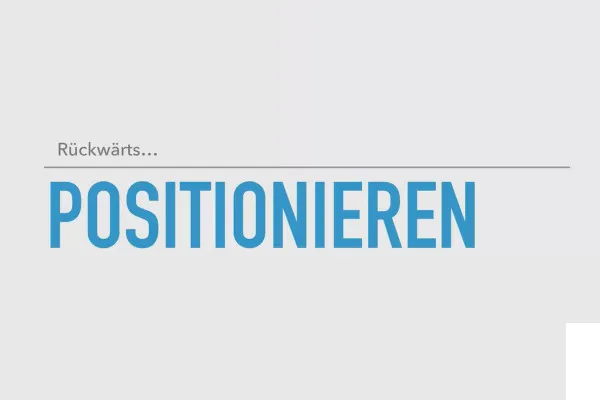 Rückwärts…

POSITIONIEREN